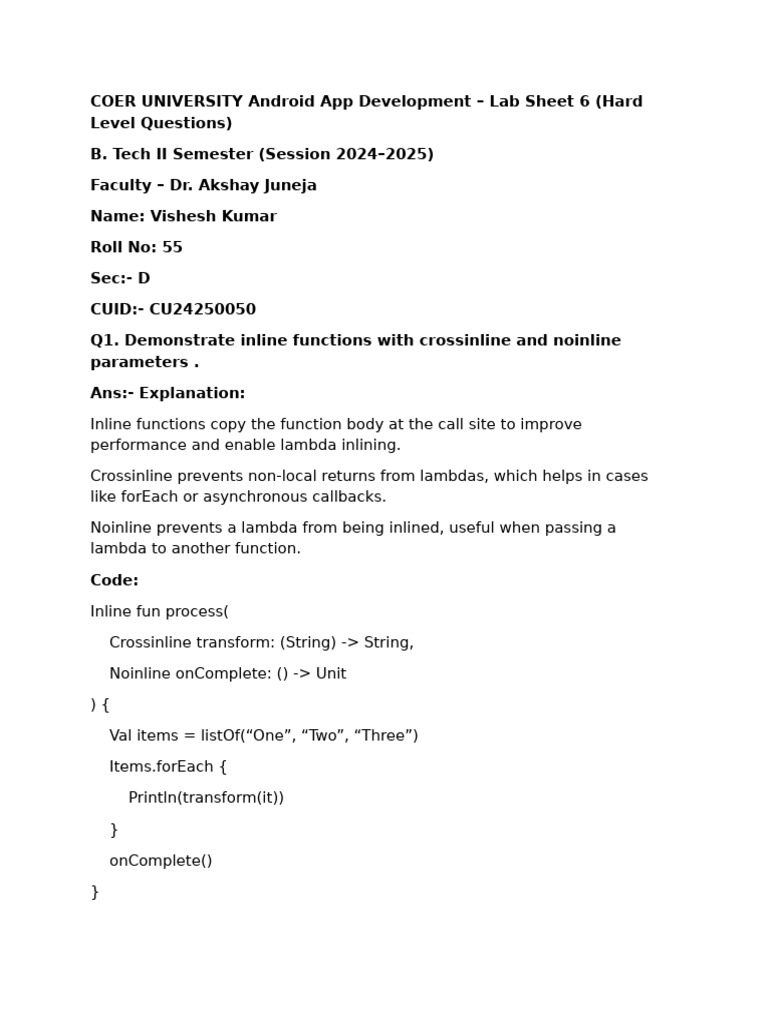 COER UNIVERSITY Android App Development – Lab Sheet 6 (Hard Level Questions)

B. Tech II Semester (Session 2024–2025)

Faculty – Dr. Akshay Juneja

Name: Vishesh Kumar

Roll No: 55

Sec:- D

CUID:- CU24250050

Q1. Demonstrate inline functions with crossinline and noinline parameters .

Ans:- Explanation:

Inline functions copy the function body at the call site to improve performance and enable lambda inlining.

Crossinline prevents non-local returns from lambdas, which helps in cases like forEach or asynchronous callbacks.

Noinline prevents a lambda from being inlined, useful when passing a lambda to another function.

Code:

Inline fun process(

Crossinline transform: (String) -> String,

Noinline onComplete: () -> Unit

) {

Val items = listOf(“One”, “Two”, “Three”)

Items.forEach {

Println(transform(it))

}

onComplete()

}